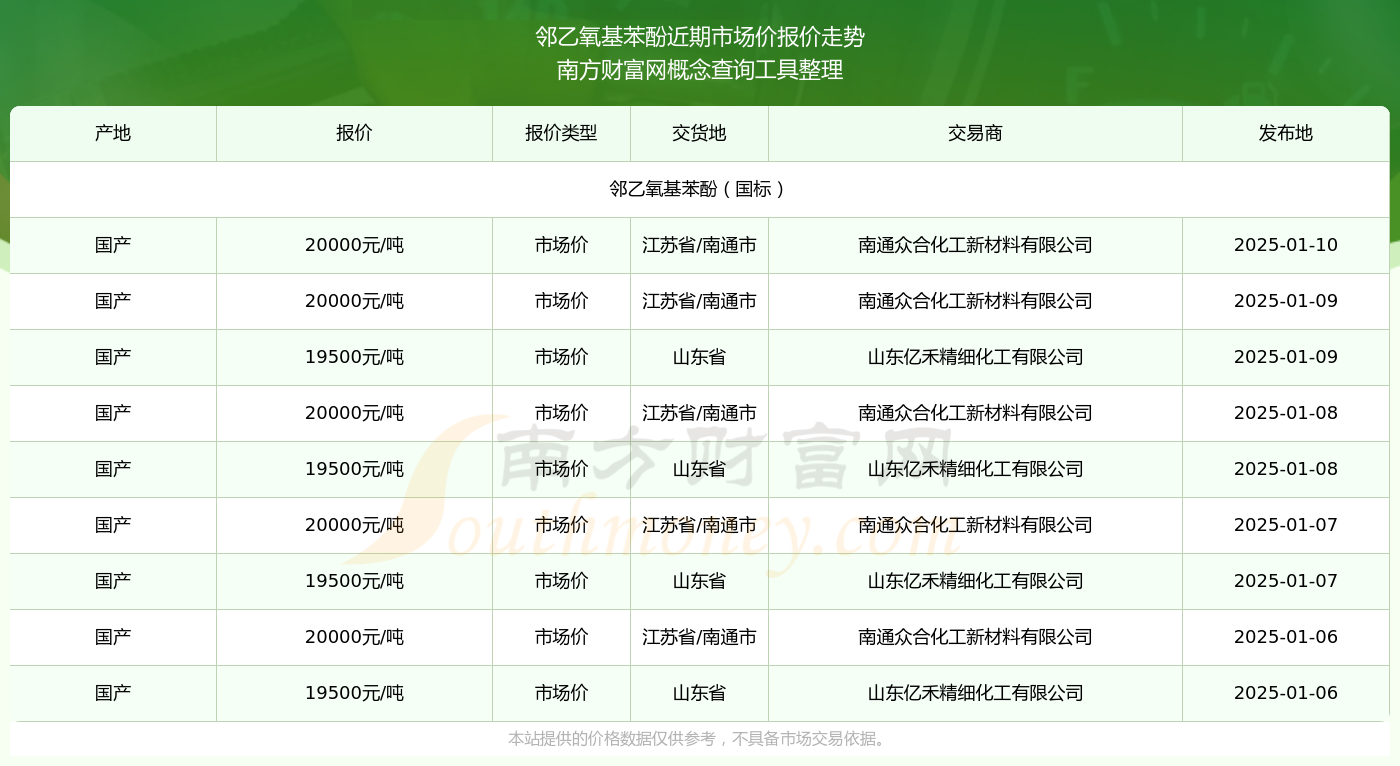 邻乙氧基苯酚近期市场价报价走势
南方财富网概念查询工具整理

| 产地 | 报价 | 报价类型 | 交货地 | 交易商 | 发布地 |
|---|---|---|---|---|---|
| 邻乙氧基苯酚（国标） | | | | | |
| 国产 | 20000元/吨 | 市场价 | 江苏省/南通市 | 南通众合化工新材料有限公司 | 2025-01-10 |
| 国产 | 20000元/吨 | 市场价 | 江苏省/南通市 | 南通众合化工新材料有限公司 | 2025-01-09 |
| 国产 | 19500元/吨 | 市场价 | 山东省 | 山东亿禾精细化工有限公司 | 2025-01-09 |
| 国产 | 20000元/吨 | 市场价 | 江苏省/南通市 | 南通众合化工新材料有限公司 | 2025-01-08 |
| 国产 | 19500元/吨 | 市场价 | 山东省 | 山东亿禾精细化工有限公司 | 2025-01-08 |
| 国产 | 20000元/吨 | 市场价 | 江苏省/南通市 | 南通众合化工新材料有限公司 | 2025-01-07 |
| 国产 | 19500元/吨 | 市场价 | 山东省 | 山东亿禾精细化工有限公司 | 2025-01-07 |
| 国产 | 20000元/吨 | 市场价 | 江苏省/南通市 | 南通众合化工新材料有限公司 | 2025-01-06 |
| 国产 | 19500元/吨 | 市场价 | 山东省 | 山东亿禾精细化工有限公司 | 2025-01-06 |

南方财富网
Southmoney.com

本站提供的价格数据仅供参考，不具备市场交易依据。